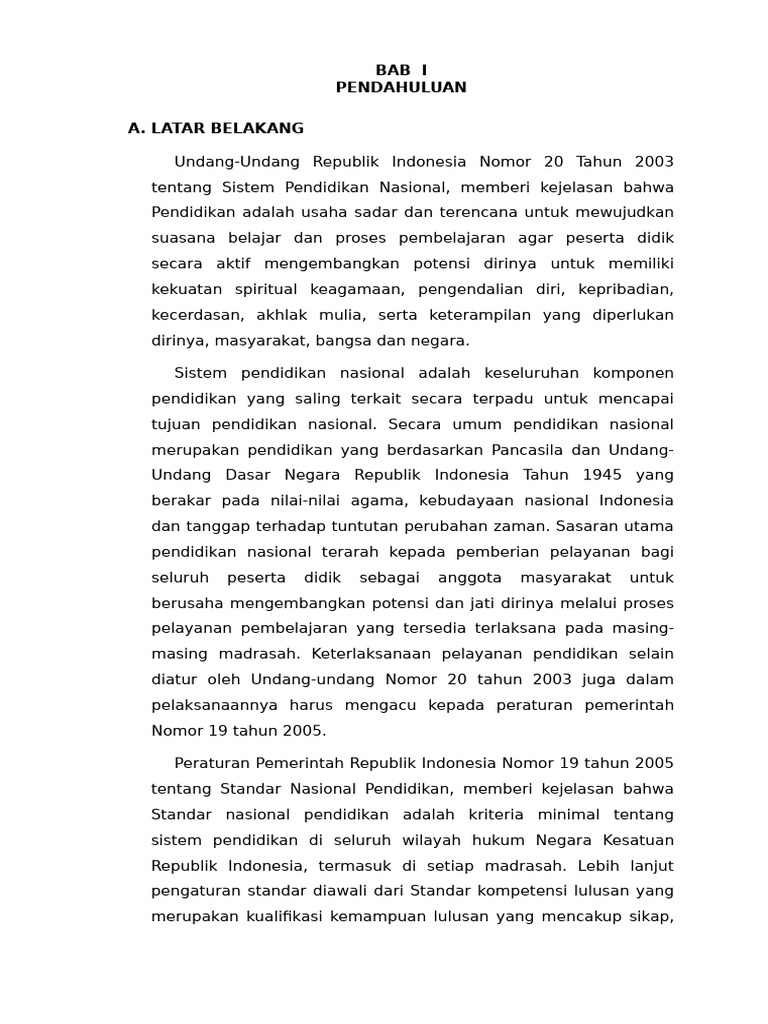 BAB I
PENDAHULUAN

A. LATAR BELAKANG

Undang-Undang Republik Indonesia Nomor 20 Tahun 2003 tentang Sistem Pendidikan Nasional, memberi kejelasan bahwa Pendidikan adalah usaha sadar dan terencana untuk mewujudkan suasana belajar dan proses pembelajaran agar peserta didik secara aktif mengembangkan potensi dirinya untuk memiliki kekuatan spiritual keagamaan, pengendalian diri, kepribadian, kecerdasan, akhlak mulia, serta keterampilan yang diperlukan dirinya, masyarakat, bangsa dan negara.

Sistem pendidikan nasional adalah keseluruhan komponen pendidikan yang saling terkait secara terpadu untuk mencapai tujuan pendidikan nasional. Secara umum pendidikan nasional merupakan pendidikan yang berdasarkan Pancasila dan Undang-Undang Dasar Negara Republik Indonesia Tahun 1945 yang berakar pada nilai-nilai agama, kebudayaan nasional Indonesia dan tanggap terhadap tuntutan perubahan zaman. Sasaran utama pendidikan nasional terarah kepada pemberian pelayanan bagi seluruh peserta didik sebagai anggota masyarakat untuk berusaha mengembangkan potensi dan jati dirinya melalui proses pelayanan pembelajaran yang tersedia terlaksana pada masing-masing madrasah. Keterlaksanaan pelayanan pendidikan selain diatur oleh Undang-undang Nomor 20 tahun 2003 juga dalam pelaksanaannya harus mengacu kepada peraturan pemerintah Nomor 19 tahun 2005.

Peraturan Pemerintah Republik Indonesia Nomor 19 tahun 2005 tentang Standar Nasional Pendidikan, memberi kejelasan bahwa Standar nasional pendidikan adalah kriteria minimal tentang sistem pendidikan di seluruh wilayah hukum Negara Kesatuan Republik Indonesia, termasuk di setiap madrasah. Lebih lanjut pengaturan standar diawali dari Standar kompetensi lulusan yang merupakan kualifikasi kemampuan lulusan yang mencakup sikap,